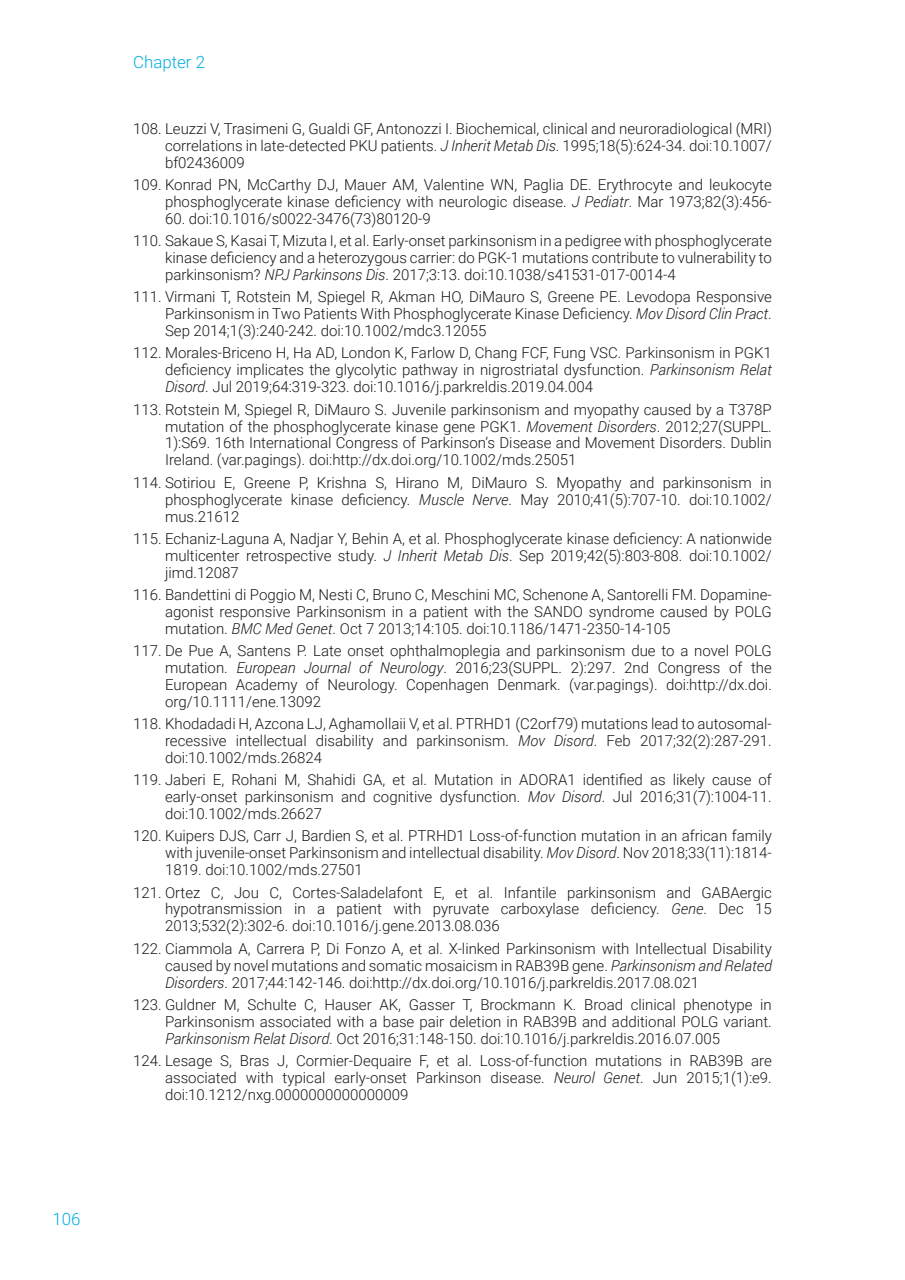 Chapter 2

108. Leuzzi V, Trasimeni G, Gualdi GF, Antonozzi I. Biochemical, clinical and neuroradiological (MRI) correlations in late-detected PKU patients. J Inherit Metab Dis. 1995;18(5):624-34. doi:10.1007/bf02436009

109. Konrad PN, McCarthy DJ, Mauer AM, Valentine WN, Paglia DE. Erythrocyte and leukocyte phosphoglycerate kinase deficiency with neurologic disease. J Pediatr. Mar 1973;82(3):456-60. doi:10.1016/s0022-3476(73)80120-9

110. Sakaue S, Kasai T, Mizuta I, et al. Early-onset parkinsonism in a pedigree with phosphoglycerate kinase deficiency and a heterozygous carrier: do PGK-1 mutations contribute to vulnerability to parkinsonism? NPJ Parkinsons Dis. 2017;3:13. doi:10.1038/s41531-017-0014-4

111. Virmani T, Rotstein M, Spiegel R, Akman HO, DiMauro S, Greene PE. Levodopa Responsive Parkinsonism in Two Patients With Phosphoglycerate Kinase Deficiency. Mov Disord Clin Pract. Sep 2014;1(3):240-242. doi:10.1002/mdc3.12055

112. Morales-Briceno H, Ha AD, London K, Farlow D, Chang FCF, Fung VSC. Parkinsonism in PGK1 deficiency implicates the glycolytic pathway in nigrostriatal dysfunction. Parkinsonism Relat Disord. Jul 2019;64:319-323. doi:10.1016/j.parkreldis.2019.04.004

113. Rotstein M, Spiegel R, DiMauro S. Juvenile parkinsonism and myopathy caused by a T378P mutation of the phosphoglycerate kinase gene PGK1. Movement Disorders. 2012;27(SUPPL. 1):S69. 16th International Congress of Parkinson's Disease and Movement Disorders. Dublin Ireland. (var.pagings). doi:http://dx.doi.org/10.1002/mds.25051

114. Sotiriou E, Greene P, Krishna S, Hirano M, DiMauro S. Myopathy and parkinsonism in phosphoglycerate kinase deficiency. Muscle Nerve. May 2010;41(5):707-10. doi:10.1002/mus.21612

115. Echaniz-Laguna A, Nadjar Y, Behin A, et al. Phosphoglycerate kinase deficiency: A nationwide multicenter retrospective study. J Inherit Metab Dis. Sep 2019;42(5):803-808. doi:10.1002/jimd.12087

116. Bandettini di Poggio M, Nesti C, Bruno C, Meschini MC, Schenone A, Santorelli FM. Dopamine-agonist responsive Parkinsonism in a patient with the SANDO syndrome caused by POLG mutation. BMC Med Genet. Oct 7 2013;14:105. doi:10.1186/1471-2350-14-105

117. De Pue A, Santens P. Late onset ophthalmoplegia and parkinsonism due to a novel POLG mutation. European Journal of Neurology. 2016;23(SUPPL. 2):297. 2nd Congress of the European Academy of Neurology. Copenhagen Denmark. (var.pagings). doi:http://dx.doi.org/10.1111/ene.13092

118. Khodadadi H, Azcona LJ, Aghamollaii V, et al. PTRHD1 (C2orf79) mutations lead to autosomal-recessive intellectual disability and parkinsonism. Mov Disord. Feb 2017;32(2):287-291. doi:10.1002/mds.26824

119. Jaberi E, Rohani M, Shahidi GA, et al. Mutation in ADORA1 identified as likely cause of early-onset parkinsonism and cognitive dysfunction. Mov Disord. Jul 2016;31(7):1004-11. doi:10.1002/mds.26627

120. Kuipers DJS, Carr J, Bardien S, et al. PTRHD1 Loss-of-function mutation in an african family with juvenile-onset Parkinsonism and intellectual disability. Mov Disord. Nov 2018;33(11):1814-1819. doi:10.1002/mds.27501

121. Ortez C, Jou C, Cortes-Saladelafont E, et al. Infantile parkinsonism and GABAergic hypotransmission in a patient with pyruvate carboxylase deficiency. Gene. Dec 15 2013;532(2):302-6. doi:10.1016/j.gene.2013.08.036

122. Ciammola A, Carrera P, Di Fonzo A, et al. X-linked Parkinsonism with Intellectual Disability caused by novel mutations and somatic mosaicism in RAB39B gene. Parkinsonism and Related Disorders. 2017;44:142-146. doi:http://dx.doi.org/10.1016/j.parkreldis.2017.08.021

123. Guldner M, Schulte C, Hauser AK, Gasser T, Brockmann K. Broad clinical phenotype in Parkinsonism associated with a base pair deletion in RAB39B and additional POLG variant. Parkinsonism Relat Disord. Oct 2016;31:148-150. doi:10.1016/j.parkreldis.2016.07.005

124. Lesage S, Bras J, Cormier-Dequaire F, et al. Loss-of-function mutations in RAB39B are associated with typical early-onset Parkinson disease. Neurol Genet. Jun 2015;1(1):e9. doi:10.1212/nxg.0000000000000009

106